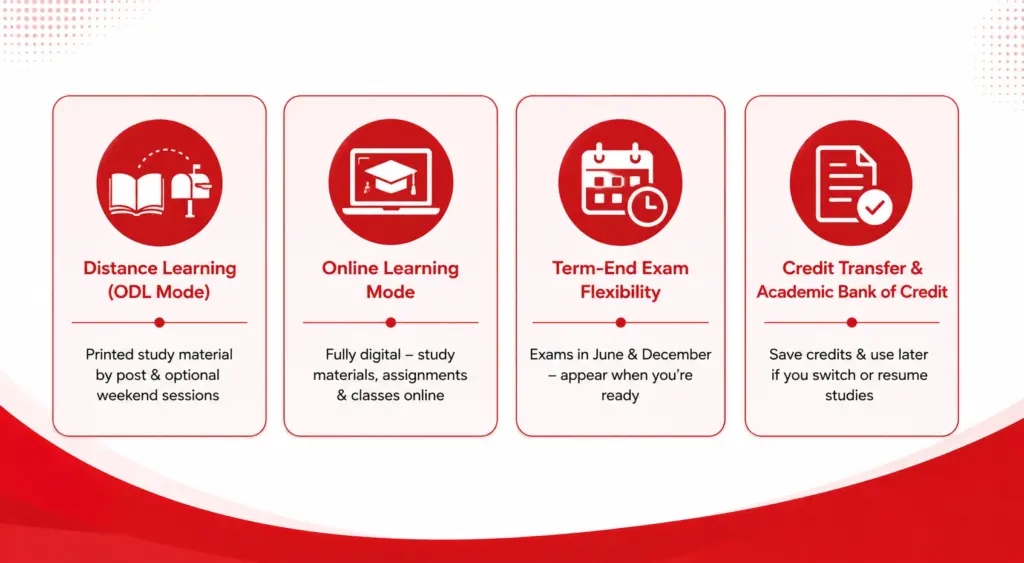 Distance Learning (ODL Mode)

Printed study material by post & optional weekend sessions

Online Learning Mode

Fully digital – study materials, assignments & classes online

Term-End Exam Flexibility

Exams in June & December – appear when you're ready

Credit Transfer & Academic Bank of Credit

Save credits & use later if you switch or resume studies